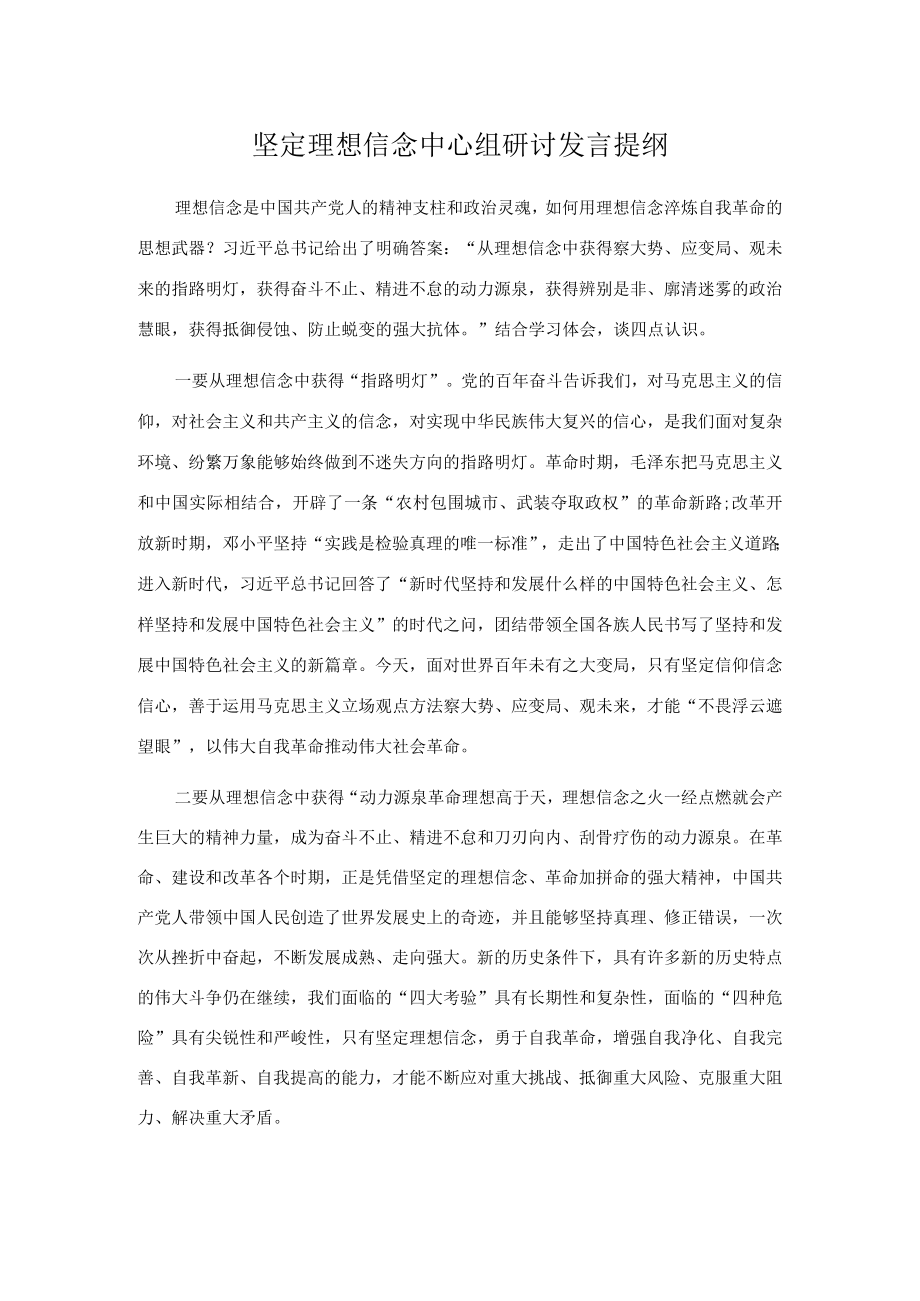 坚定理想信念中心组研讨发言提纲

理想信念是中国共产党人的精神支柱和政治灵魂，如何用理想信念淬炼自我革命的思想武器？习近平总书记给出了明确答案：“从理想信念中获得察大势、应变局、观未来的指路明灯，获得奋斗不止、精进不怠的动力源泉，获得辨别是非、廓清迷雾的政治慧眼，获得抵御侵蚀、防止蜕变的强大抗体。”结合学习体会，谈四点认识。

一要从理想信念中获得“指路明灯”。党的百年奋斗告诉我们，对马克思主义的信仰，对社会主义和共产主义的信念，对实现中华民族伟大复兴的信心，是我们面对复杂环境、纷繁万象能够始终做到不迷失方向的指路明灯。革命时期，毛泽东把马克思主义和中国实际相结合，开辟了一条“农村包围城市、武装夺取政权”的革命新路;改革开放新时期，邓小平坚持“实践是检验真理的唯一标准”，走出了中国特色社会主义道路;进入新时代，习近平总书记回答了“新时代坚持和发展什么样的中国特色社会主义、怎样坚持和发展中国特色社会主义”的时代之问，团结带领全国各族人民书写了坚持和发展中国特色社会主义的新篇章。今天，面对世界百年未有之大变局，只有坚定信仰信念信心，善于运用马克思主义立场观点方法察大势、应变局、观未来，才能“不畏浮云遮望眼”，以伟大自我革命推动伟大社会革命。

二要从理想信念中获得“动力源泉革命理想高于天，理想信念之火一经点燃就会产生巨大的精神力量，成为奋斗不止、精进不怠和刀刃向内、刮骨疗伤的动力源泉。在革命、建设和改革各个时期，正是凭借坚定的理想信念、革命加拼命的强大精神，中国共产党人带领中国人民创造了世界发展史上的奇迹，并且能够坚持真理、修正错误，一次次从挫折中奋起，不断发展成熟、走向强大。新的历史条件下，具有许多新的历史特点的伟大斗争仍在继续，我们面临的“四大考验”具有长期性和复杂性，面临的“四种危险”具有尖锐性和严峻性，只有坚定理想信念，勇于自我革命，增强自我净化、自我完善、自我革新、自我提高的能力，才能不断应对重大挑战、抵御重大风险、克服重大阻力、解决重大矛盾。